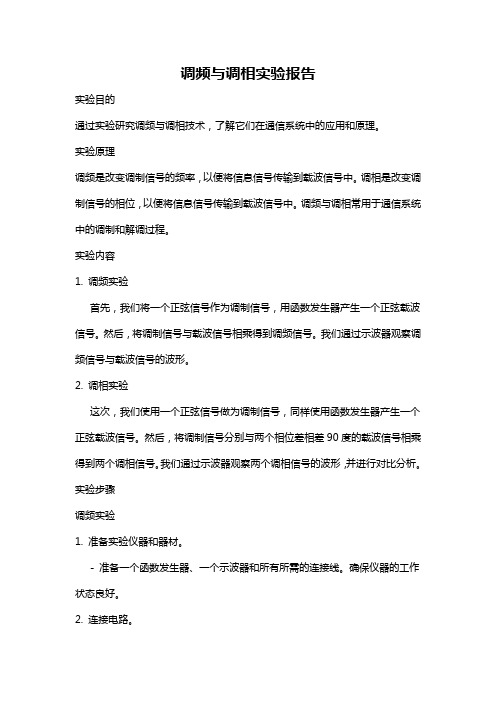 调频与调相实验报告

实验目的

通过实验研究调频与调相技术，了解它们在通信系统中的应用和原理。

实验原理

调频是改变调制信号的频率，以便将信息信号传输到载波信号中。调相是改变调制信号的相位，以便将信息信号传输到载波信号中。调频与调相常用于通信系统中的调制和解调过程。

实验内容

1. 调频实验

首先，我们将一个正弦信号作为调制信号，用函数发生器产生一个正弦载波信号。然后，将调制信号与载波信号相乘得到调频信号。我们通过示波器观察调频信号与载波信号的波形。

2. 调相实验

这次，我们使用一个正弦信号做为调制信号，同样使用函数发生器产生一个正弦载波信号。然后，将调制信号分别与两个相位差相差 90 度的载波信号相乘得到两个调相信号。我们通过示波器观察两个调相信号的波形，并进行对比分析。

实验步骤

调频实验

1. 准备实验仪器和器材。

- 准备一个函数发生器、一个示波器和所有所需的连接线。确保仪器的工作状态良好。

2. 连接电路。